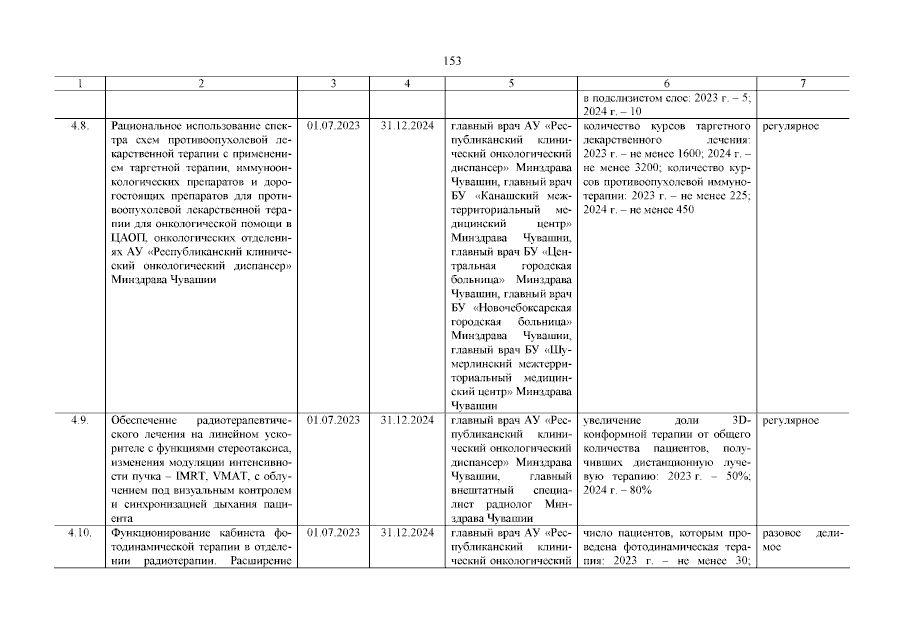 153

| 1 | 2 | 3 | 4 | 5 | 6 | 7 |
|---|---|---|---|---|---|---|
| | | | | | в подслизистом слое: 2023 г. – 5; 2024 г. – 10 | |
| 4.8. | Рациональное использование спектра схем противоопухолевой лекарственной терапии с применением таргетной терапии, иммуноонкологических препаратов и дорогостоящих препаратов для противоопухолевой лекарственной терапии для онкологической помощи в ЦАОП, онкологических отделениях АУ «Республиканский клинический онкологический диспансер» Минздрава Чувашии | 01.07.2023 | 31.12.2024 | главный врач АУ «Республиканский клинический онкологический диспансер» Минздрава Чувашии, главный врач БУ «Канашский межтерриториальный медицинский центр» Минздрава Чувашии, главный врач БУ «Центральная городская больница» Минздрава Чувашии, главный врач БУ «Новочебоксарская городская больница» Минздрава Чувашии, главный врач БУ «Шумерлинский межтерриториальный медицинский центр» Минздрава Чувашии | количество курсов таргетного лекарственного лечения: 2023 г. – не менее 1600; 2024 г. – не менее 3200; количество курсов противоопухолевой иммунотерапии: 2023 г. – не менее 225; 2024 г. – не менее 450 | регулярное |
| 4.9. | Обеспечение радиотерапевтического лечения на линейном ускорителе с функциями стереотаксиса, изменения модуляции интенсивности пучка – IMRT, VMAT, с облучением под визуальным контролем и синхронизацией дыхания пациента | 01.07.2023 | 31.12.2024 | главный врач АУ «Республиканский клинический онкологический диспансер» Минздрава Чувашии, главный внештатный специалист радиолог Минздрава Чувашии | увеличение доли 3D-конформной терапии от общего количества пациентов, получивших дистанционную лучевую терапию: 2023 г. – 50%; 2024 г. – 80% | регулярное |
| 4.10. | Функционирование кабинета фотодинамической терапии в отделении радиотерапии. Расширение | 01.07.2023 | 31.12.2024 | главный врач АУ «Республиканский клинический онкологический | число пациентов, которым проведена фотодинамическая терапия: 2023 г. – не менее 30; | разовое делимое |